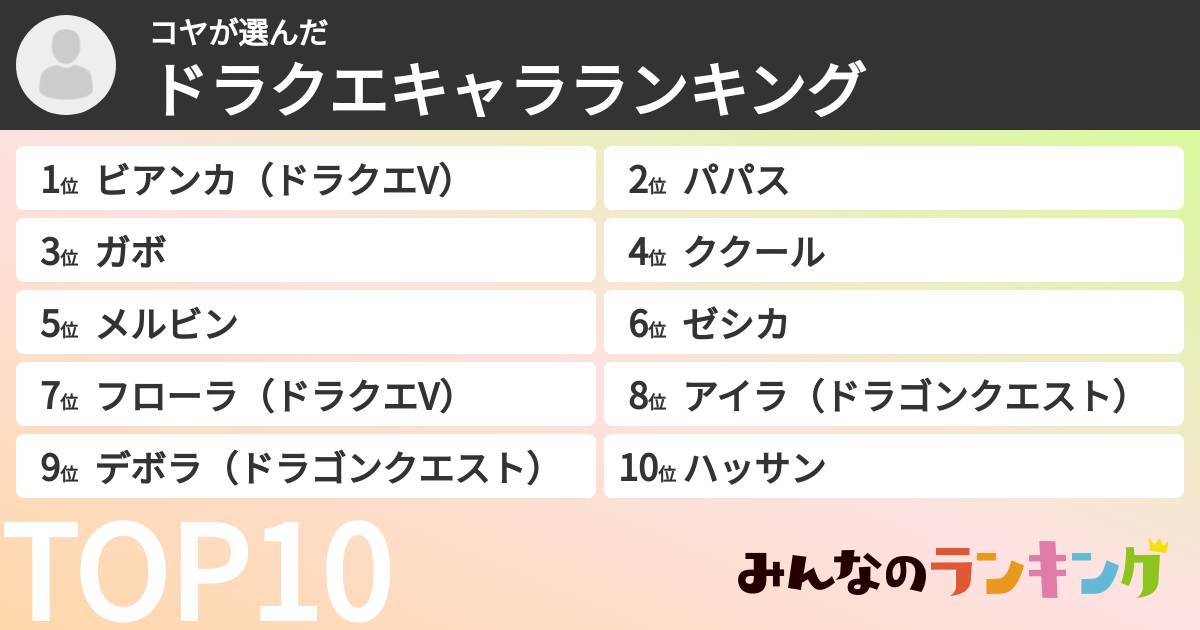 コヤが選んだ
ドラクエキャラランキング

1位 ビアンカ（ドラクエV）
2位 パパス
3位 ガボ
4位 ククール
5位 メルビン
6位 ゼシカ
7位 フローラ（ドラクエV）
8位 アイラ（ドラゴンクエスト）
9位 デボラ（ドラゴンクエスト）
10位 ハッサン

TOP10

みんなのランキング